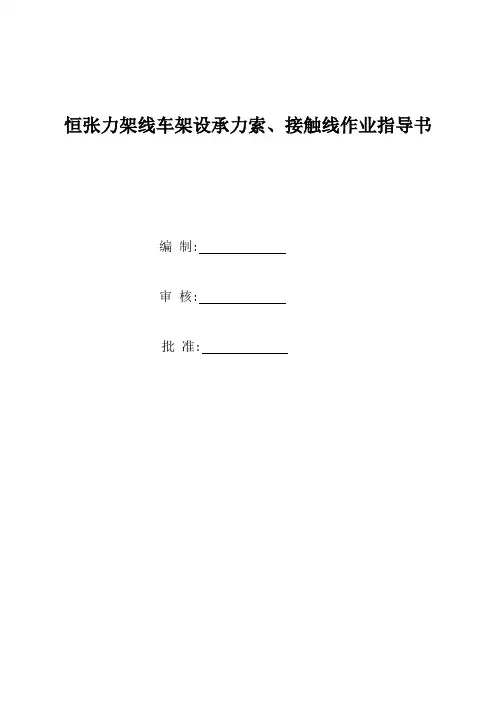 恒张力架线车架设承力索、接触线作业指导书

编 制:____

审 核:____

批 准:____